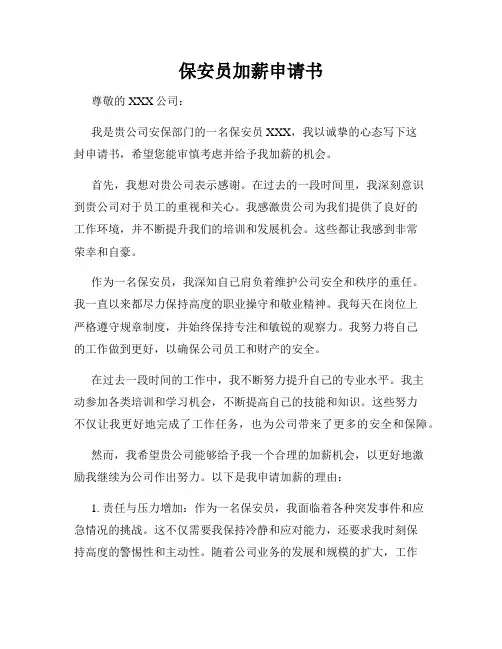 保安员加薪申请书

尊敬的 XXX 公司：

我是贵公司安保部门的一名保安员 XXX，我以诚挚的心态写下这封申请书，希望您能审慎考虑并给予我加薪的机会。

首先，我想对贵公司表示感谢。在过去的一段时间里，我深刻意识到贵公司对于员工的重视和关心。我感激贵公司为我们提供了良好的工作环境，并不断提升我们的培训和发展机会。这些都让我感到非常荣幸和自豪。

作为一名保安员，我深知自己肩负着维护公司安全和秩序的重任。我一直以来都尽力保持高度的职业操守和敬业精神。我每天在岗位上严格遵守规章制度，并始终保持专注和敏锐的观察力。我努力将自己的工作做到更好，以确保公司员工和财产的安全。

在过去一段时间的工作中，我不断努力提升自己的专业水平。我主动参加各类培训和学习机会，不断提高自己的技能和知识。这些努力不仅让我更好地完成了工作任务，也为公司带来了更多的安全和保障。

然而，我希望贵公司能够给予我一个合理的加薪机会，以更好地激励我继续为公司作出努力。以下是我申请加薪的理由：

1. 责任与压力增加：作为一名保安员，我面临着各种突发事件和应急情况的挑战。这不仅需要我保持冷静和应对能力，还要求我时刻保持高度的警惕性和主动性。随着公司业务的发展和规模的扩大，工作